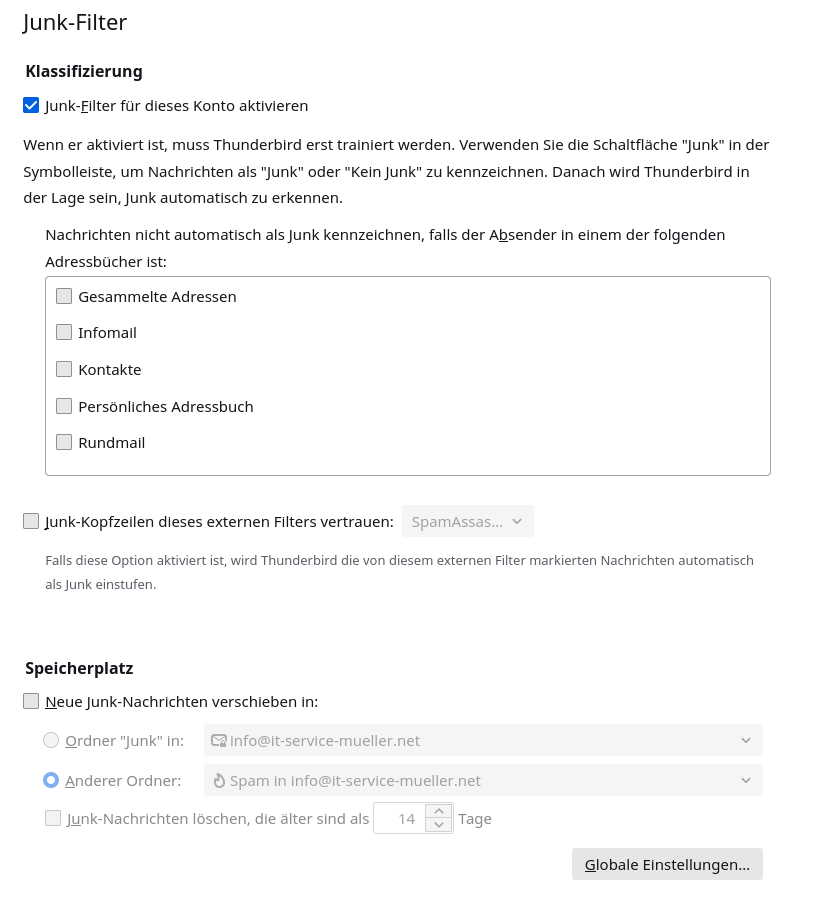 Junk-Filter

Klassifizierung

Junk-Filter für dieses Konto aktivieren

Wenn er aktiviert ist, muss Thunderbird erst trainiert werden. Verwenden Sie die Schaltfläche "Junk" in der Symbolleiste, um Nachrichten als "Junk" oder "Kein Junk" zu kennzeichnen. Danach wird Thunderbird in der Lage sein, Junk automatisch zu erkennen.

Nachrichten nicht automatisch als Junk kennzeichnen, falls der Absender in einem der folgenden Adressbücher ist:

Gesammelte Adressen
Infomail
Kontakte
Persönliches Adressbuch
Rundmail

Junk-Kopfzeilen dieses externen Filters vertrauen: SpamAssas...

Falls diese Option aktiviert ist, wird Thunderbird die von diesem externen Filter markierten Nachrichten automatisch als Junk einstufen.

Speicherplatz

Neue Junk-Nachrichten verschieben in:

Ordner "Junk" in: info@it-service-mueller.net

Anderer Ordner: Spam in info@it-service-mueller.net

Junk-Nachrichten löschen, die älter sind als 14 Tage

Globale Einstellungen...